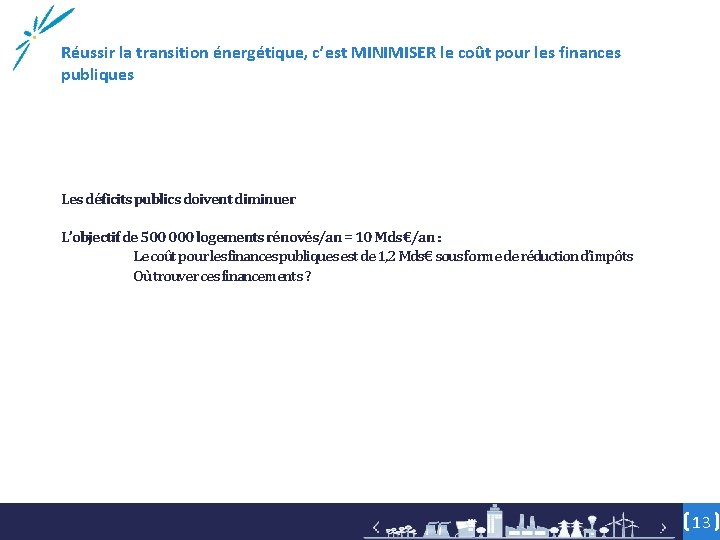 Réussir la transition énergétique, c'est MINIMISER le coût pour les finances publiques

Les déficits publics doivent diminuer

L'objectif de 500 000 logements rénovés/an = 10 Mds€/an :
Le coût pour les finances publiques est de 1,2 Mds€ sous forme de réduction d'impôts
Où trouver ces financements ?

13